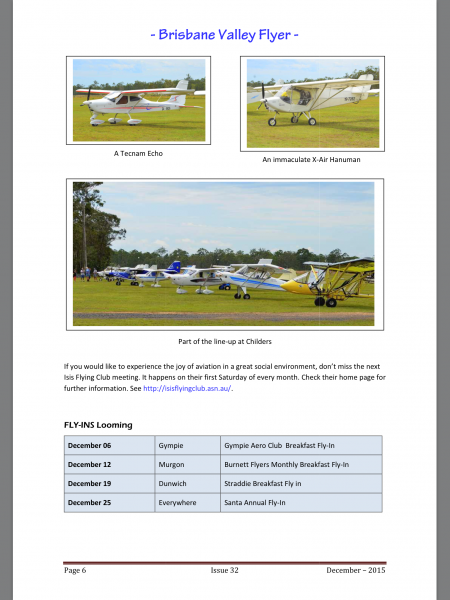 - Brisbane Valley Flyer -

A Tecnam Echo

An immaculate X-Air Hanuman

Part of the line-up at Childers

If you would like to experience the joy of aviation in a great social environment, don't miss the next Isis Flying Club meeting. It happens on their first Saturday of every month. Check their home page for further information. See http://isisflyingclub.asn.au/.

FLY-INS Looming

| December 06 | Gympie | Gympie Aero Club Breakfast Fly-In |
|---|---|---|
| December 12 | Murgon | Burnett Flyers Monthly Breakfast Fly-In |
| December 19 | Dunwich | Straddie Breakfast Fly in |
| December 25 | Everywhere | Santa Annual Fly-In |

Page 6 Issue 32 December – 2015